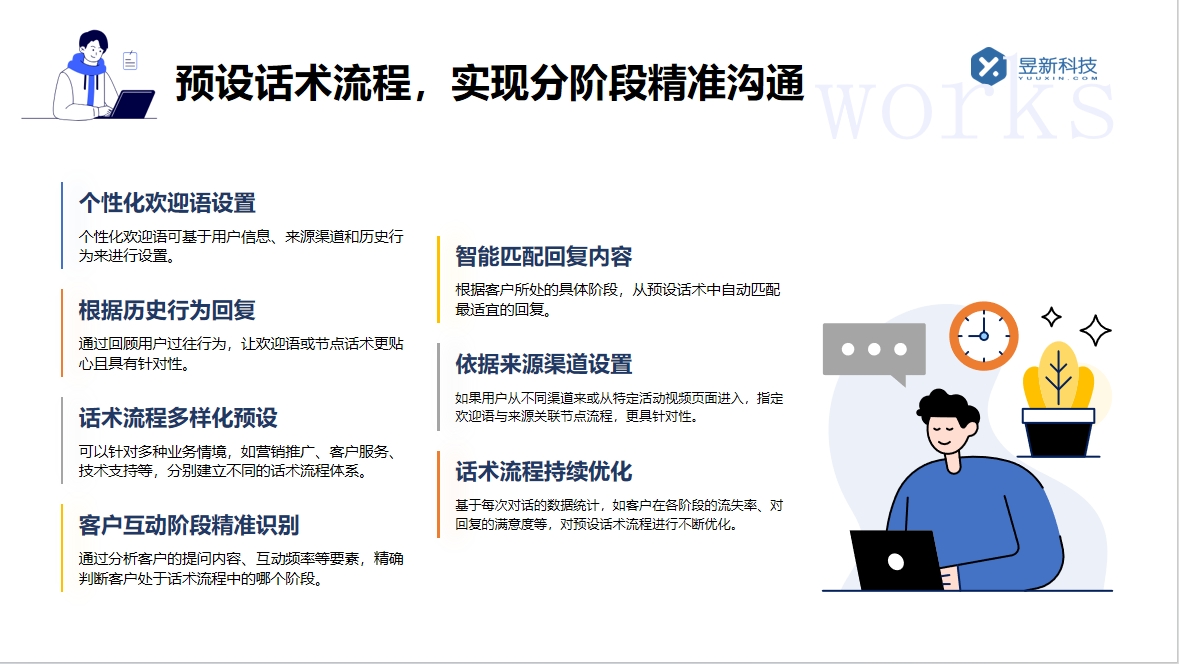 预设话术流程，实现分阶段精准沟通

昱新科技
YUUXIN.COM

works

个性化欢迎语设置

个性化欢迎语可基于用户信息、来源渠道和历史行为来进行设置。

根据历史行为回复

通过回顾用户过往行为，让欢迎语或节点话术更贴心且具有针对性。

话术流程多样化预设

可以针对多种业务情境，如营销推广、客户服务、技术支持等，分别建立不同的话术流程体系。

客户互动阶段精准识别

通过分析客户的提问内容、互动频率等要素，精确判断客户处于话术流程中的哪个阶段。

智能匹配回复内容

根据客户所处的具体阶段，从预设话术中自动匹配最适宜的回复。

依据来源渠道设置

如果用户从不同渠道来或从特定活动视频页面进入，指定欢迎语与来源关联节点流程，更具针对性。

话术流程持续优化

基于每次对话的数据统计，如客户在各阶段的流失率、对回复的满意度等，对预设话术流程进行不断优化。